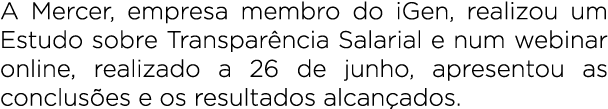 A Mercer, empresa membro do iGen, realizou um Estudo sobre Transparência Salarial e num webinar online, realizado a 26 de junho, apresentou as conclusões e os resultados alcançados.